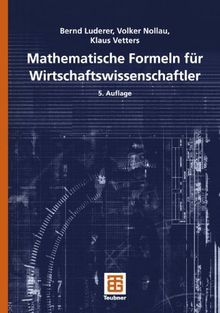 Bernd Luderer, Volker Nollau, Klaus Vetters

Mathematische Formeln für Wirtschaftswissenschaftler

5. Auflage

Teubner